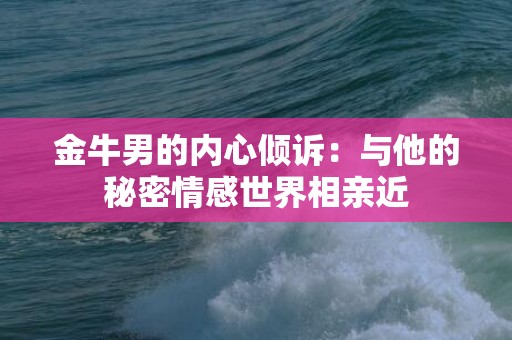 金牛男的内心倾诉：与他的秘密情感世界相亲近